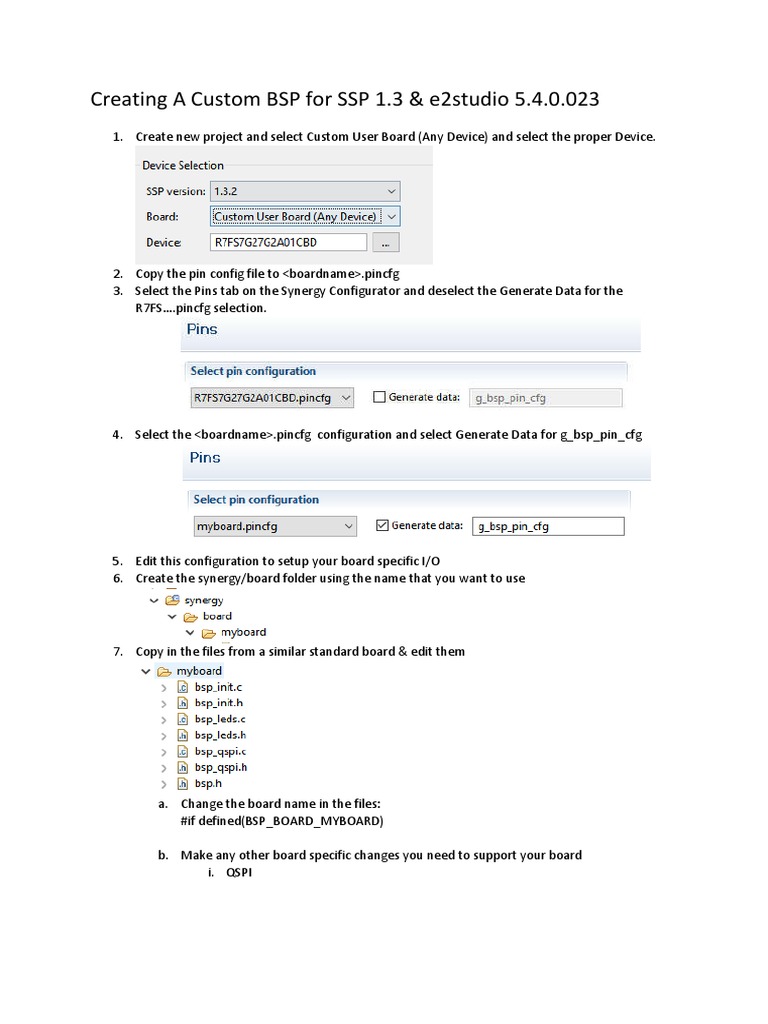 Creating A Custom BSP for SSP 1.3 & e2studio 5.4.0.023

1. Create new project and select Custom User Board (Any Device) and select the proper Device.

Device Selection
SSP version: 1.3.2
Board: Custom User Board (Any Device)
Device: R7FS7G27G2A01CBD ...

2. Copy the pin config file to <boardname>.pincfg
3. Select the Pins tab on the Synergy Configurator and deselect the Generate Data for the R7FS….pincfg selection.

Pins
Select pin configuration
R7FS7G27G2A01CBD.pincfg Generate data: g_bsp_pin_cfg

4. Select the <boardname>.pincfg configuration and select Generate Data for g_bsp_pin_cfg

Pins
Select pin configuration
myboard.pincfg Generate data: g_bsp_pin_cfg

5. Edit this configuration to setup your board specific I/O
6. Create the synergy/board folder using the name that you want to use

synergy
board
myboard

7. Copy in the files from a similar standard board & edit them

myboard
bsp_init.c
bsp_init.h
bsp_leds.c
bsp_leds.h
bsp_qspi.c
bsp_qspi.h
bsp.h

a. Change the board name in the files:
#if defined(BSP_BOARD_MYBOARD)

b. Make any other board specific changes you need to support your board
i. QSPI